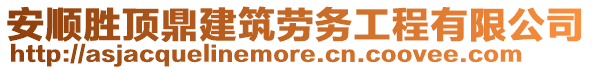 安顺胜顶鼎建筑劳务工程有限公司
http://asjacquelinemore.cn.coovee.com